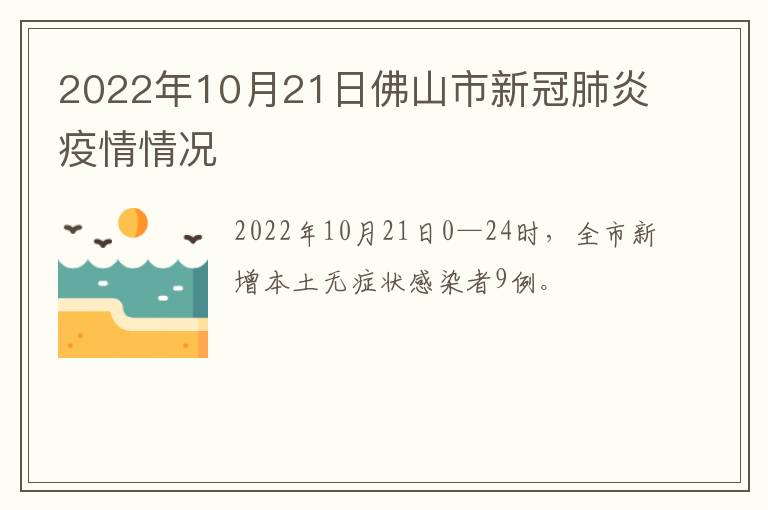 2022年10月21日佛山市新冠肺炎疫情情况

2022年10月21日0—24时，全市新增本土无症状感染者9例。